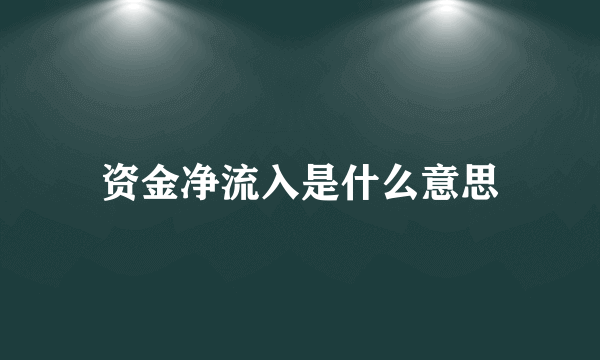 资金净流入是什么意思